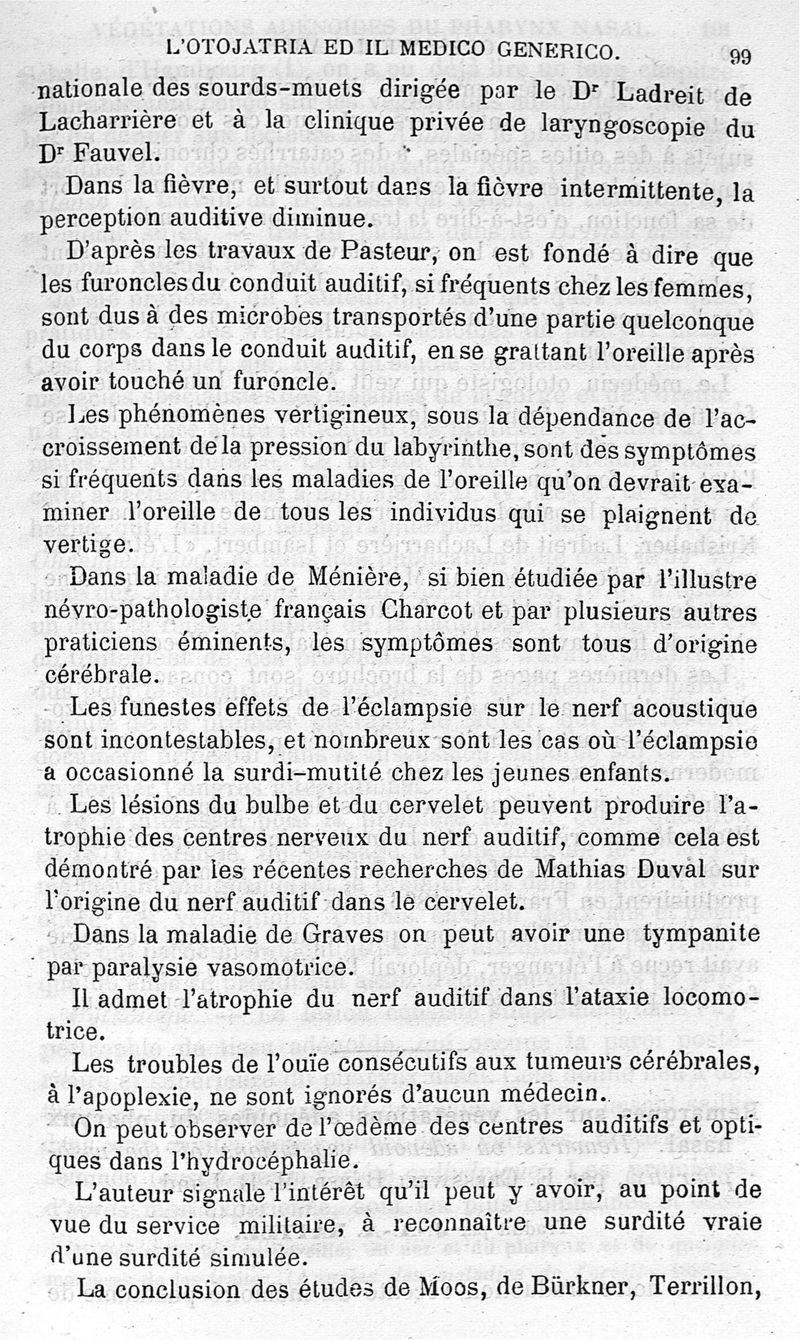 L'OTOJATRIA ED IL MEDICO GENERICO. 99

nationale des sourds-muets dirigée par le Dr Ladreit de Lacharrière et à la clinique privée de laryngoscopie du Dr Fauvel.

Dans la fièvre, et surtout dans la fièvre intermittente, la perception auditive diminue.

D'après les travaux de Pasteur, on est fondé à dire que les furoncles du conduit auditif, si fréquents chez les femmes, sont dus à des microbes transportés d'une partie quelconque du corps dans le conduit auditif, en se grattant l'oreille après avoir touché un furoncle.

Les phénomènes vertigineux, sous la dépendance de l'accroissement de la pression du labyrinthe, sont des symptômes si fréquents dans les maladies de l'oreille qu'on devrait examiner l'oreille de tous les individus qui se plaignent de vertige.

Dans la maladie de Ménière, si bien étudiée par l'illustre névro-pathologiste français Charcot et par plusieurs autres praticiens éminents, les symptômes sont tous d'origine cérébrale.

Les funestes effets de l'éclampsie sur le nerf acoustique sont incontestables, et nombreux sont les cas où l'éclampsie a occasionné la surdi-mutité chez les jeunes enfants.

Les lésions du bulbe et du cervelet peuvent produire l'atrophie des centres nerveux du nerf auditif, comme cela est démontré par les récentes recherches de Mathias Duval sur l'origine du nerf auditif dans le cervelet.

Dans la maladie de Graves on peut avoir une tympanite par paralysie vasomotrice.

Il admet l'atrophie du nerf auditif dans l'ataxie locomotrice.

Les troubles de l'ouïe consécutifs aux tumeurs cérébrales, à l'apoplexie, ne sont ignorés d'aucun médecin.

On peut observer de l'œdème des centres auditifs et optiques dans l'hydrocéphalie.

L'auteur signale l'intérêt qu'il peut y avoir, au point de vue du service militaire, à reconnaître une surdité vraie d'une surdité simulée.

La conclusion des études de Moos, de Bürkner, Terrillon,